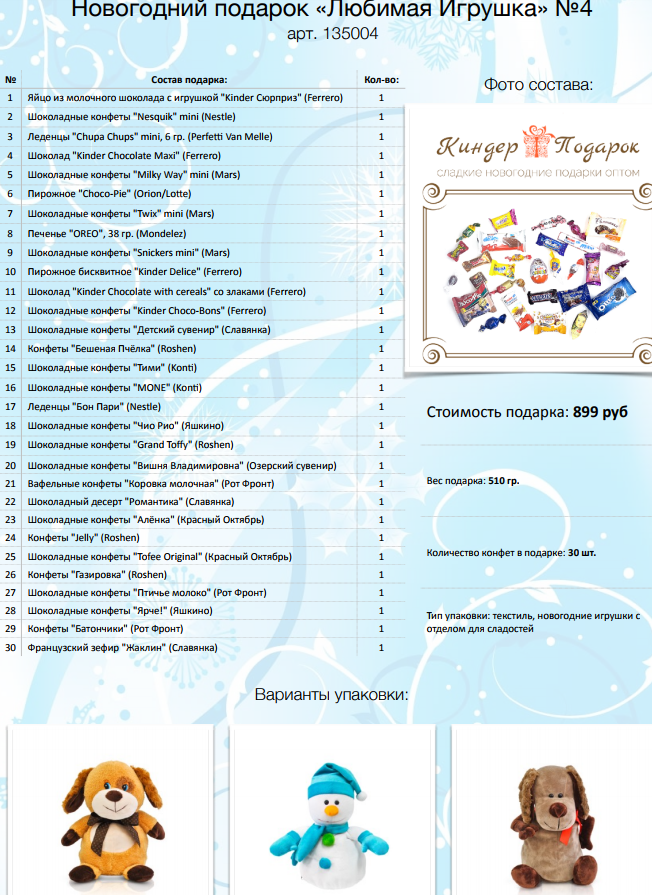 Новогодний подарок «Любимая Игрушка» №4
арт. 135004

| № | Состав подарка: | Кол-во: |
|---|---|---|
| 1 | Яйцо из молочного шоколада с игрушкой "Kinder Сюрприз" (Ferrero) | 1 |
| 2 | Шоколадные конфеты "Nesquik" mini (Nestle) | 1 |
| 3 | Леденцы "Chupa Chups" mini, 6 гр. (Perfetti Van Melle) | 1 |
| 4 | Шоколад "Kinder Chocolate Maxi" (Ferrero) | 1 |
| 5 | Шоколадные конфеты "Milky Way" mini (Mars) | 1 |
| 6 | Пирожное "Choco-Pie" (Orion/Lotte) | 1 |
| 7 | Шоколадные конфеты "Twix" mini (Mars) | 1 |
| 8 | Печенье "OREO", 38 гр. (Mondelez) | 1 |
| 9 | Шоколадные конфеты "Snickers mini" (Mars) | 1 |
| 10 | Пирожное бисквитное "Kinder Delice" (Ferrero) | 1 |
| 11 | Шоколад "Kinder Chocolate with cereals" со злаками (Ferrero) | 1 |
| 12 | Шоколадные конфеты "Kinder Choco-Bons" (Ferrero) | 1 |
| 13 | Шоколадные конфеты "Детский сувенир" (Славянка) | 1 |
| 14 | Конфеты "Бешеная Пчёлка" (Roshen) | 1 |
| 15 | Шоколадные конфеты "Тими" (Konti) | 1 |
| 16 | Шоколадные конфеты "MONE" (Konti) | 1 |
| 17 | Леденцы "Бон Пари" (Nestle) | 1 |
| 18 | Шоколадные конфеты "Чио Рио" (Яшкино) | 1 |
| 19 | Шоколадные конфеты "Grand Toffy" (Roshen) | 1 |
| 20 | Шоколадные конфеты "Вишня Владимировна" (Озерский сувенир) | 1 |
| 21 | Вафельные конфеты "Коровка молочная" (Рот Фронт) | 1 |
| 22 | Шоколадный десерт "Романтика" (Славянка) | 1 |
| 23 | Шоколадные конфеты "Алёнка" (Красный Октябрь) | 1 |
| 24 | Конфеты "Jelly" (Roshen) | 1 |
| 25 | Шоколадные конфеты "Tofee Original" (Красный Октябрь) | 1 |
| 26 | Конфеты "Газировка" (Roshen) | 1 |
| 27 | Шоколадные конфеты "Птичье молоко" (Рот Фронт) | 1 |
| 28 | Шоколадные конфеты "Ярче!" (Яшкино) | 1 |
| 29 | Конфеты "Батончики" (Рот Фронт) | 1 |
| 30 | Французский зефир "Жаклин" (Славянка) | 1 |

Фото состава:

Киндер Подарок
сладкие новогодние подарки оптом

Стоимость подарка: 899 руб

Вес подарка: 510 гр.

Количество конфет в подарке: 30 шт.

Тип упаковки: текстиль, новогодние игрушки с отделом для сладостей

Варианты упаковки: